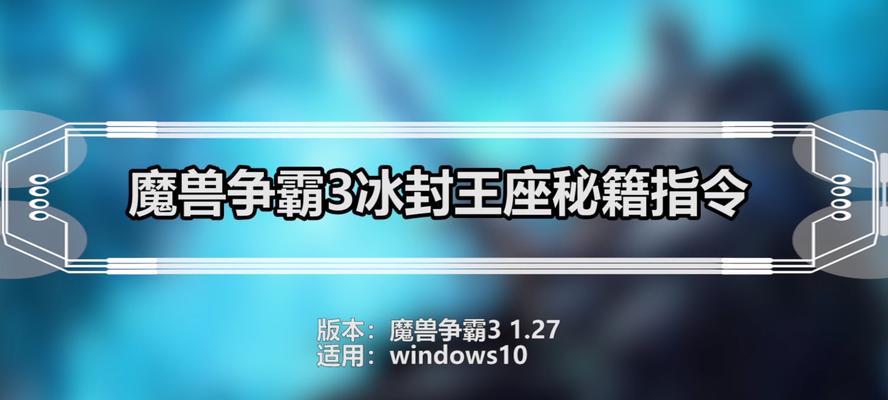 魔兽争霸3冰封王座秘籍指令

版本：魔兽争霸3 1.27
适用：windows10